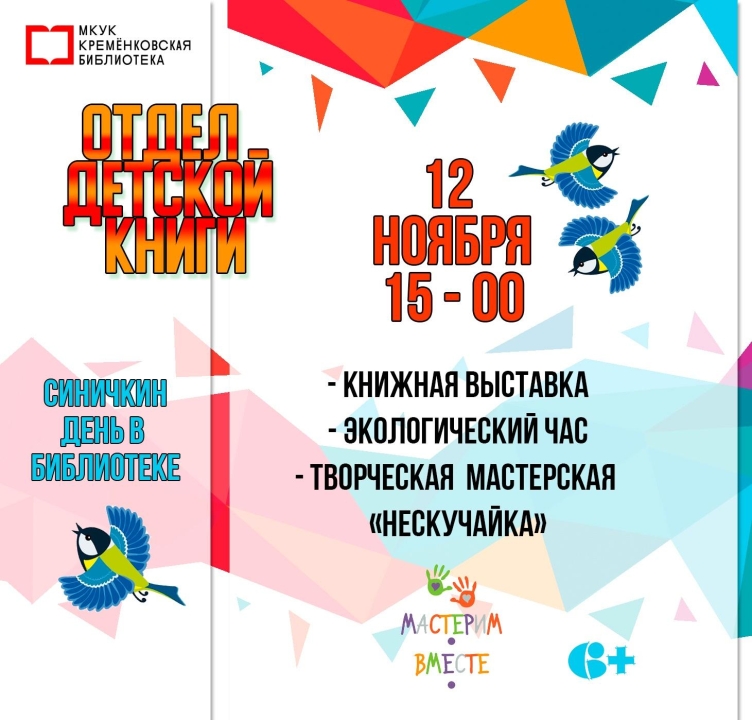 МКУК
КРЕМЁНКОВСКАЯ
БИБЛИОТЕКА

ОТДЕЛ
ДЕТСКОЙ
КНИГИ

СИНИЧКИН
ДЕНЬ В
БИБЛИОТЕКЕ

12
НОЯБРЯ
15 - 00

- КНИЖНАЯ ВЫСТАВКА
- ЭКОЛОГИЧЕСКИЙ ЧАС
- ТВОРЧЕСКАЯ МАСТЕРСКАЯ
«НЕСКУЧАЙКА»

МАСТЕРИМ
ВМЕСТЕ

6+